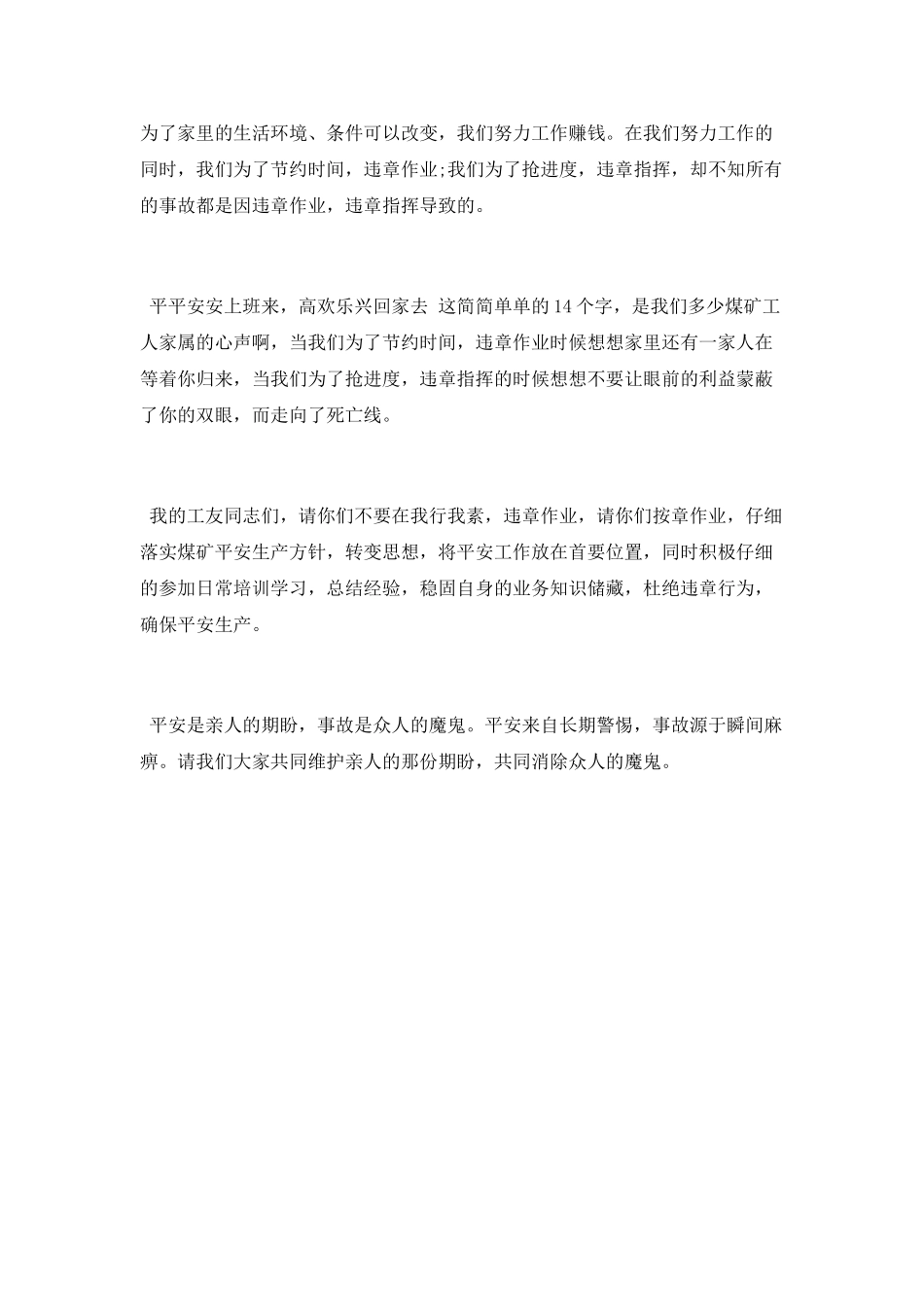 为了家里的生活环境、条件可以改变，我们努力工作赚钱。在我们努力工作的同时，我们为了节约时间，违章作业;我们为了抢进度，违章指挥，却不知所有的事故都是因违章作业，违章指挥导致的。

平平安安上班来，高欢乐兴回家去 这简简单单的14个字，是我们多少煤矿工人家属的心声啊，当我们为了节约时间，违章作业时候想想家里还有一家人在等着你归来，当我们为了抢进度，违章指挥的时候想想不要让眼前的利益蒙蔽了你的双眼，而走向了死亡线。

我的工友同志们，请你们不要在我行我素，违章作业，请你们按章作业，仔细落实煤矿平安生产方针，转变思想，将平安工作放在首要位置，同时积极仔细的参加日常培训学习，总结经验，稳固自身的业务知识储藏，杜绝违章行为，确保平安生产。

平安是亲人的期盼，事故是众人的魔鬼。平安来自长期警惕，事故源于瞬间麻痹。请我们大家共同维护亲人的那份期盼，共同消除众人的魔鬼。